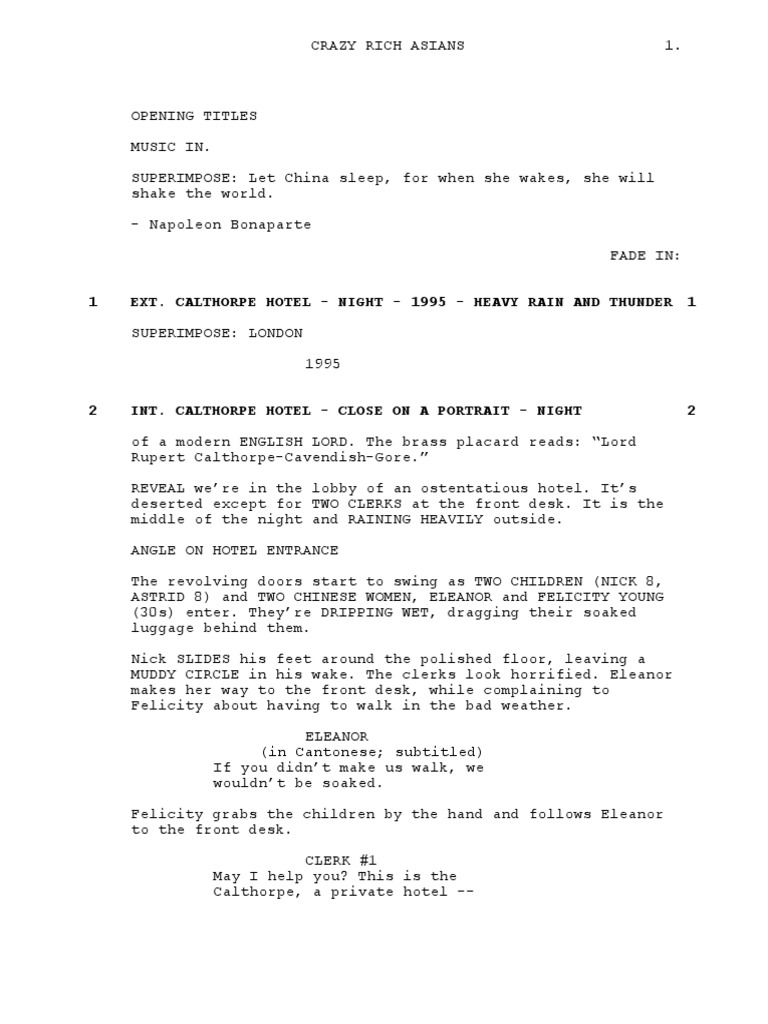 CRAZY RICH ASIANS 1.

OPENING TITLES

MUSIC IN.

SUPERIMPOSE: Let China sleep, for when she wakes, she will shake the world.

- Napoleon Bonaparte

FADE IN:

1 EXT. CALTHORPE HOTEL - NIGHT - 1995 - HEAVY RAIN AND THUNDER 1

SUPERIMPOSE: LONDON

1995

2 INT. CALTHORPE HOTEL - CLOSE ON A PORTRAIT - NIGHT 2

of a modern ENGLISH LORD. The brass placard reads: “Lord Rupert Calthorpe-Cavendish-Gore.”

REVEAL we’re in the lobby of an ostentatious hotel. It’s deserted except for TWO CLERKS at the front desk. It is the middle of the night and RAINING HEAVILY outside.

ANGLE ON HOTEL ENTRANCE

The revolving doors start to swing as TWO CHILDREN (NICK 8, ASTRID 8) and TWO CHINESE WOMEN, ELEANOR and FELICITY YOUNG (30s) enter. They’re DRIPPING WET, dragging their soaked luggage behind them.

Nick SLIDES his feet around the polished floor, leaving a MUDDY CIRCLE in his wake. The clerks look horrified. Eleanor makes her way to the front desk, while complaining to Felicity about having to walk in the bad weather.

ELEANOR
(in Cantonese; subtitled)
If you didn’t make us walk, we wouldn’t be soaked.

Felicity grabs the children by the hand and follows Eleanor to the front desk.

CLERK #1
May I help you? This is the Calthorpe, a private hotel --